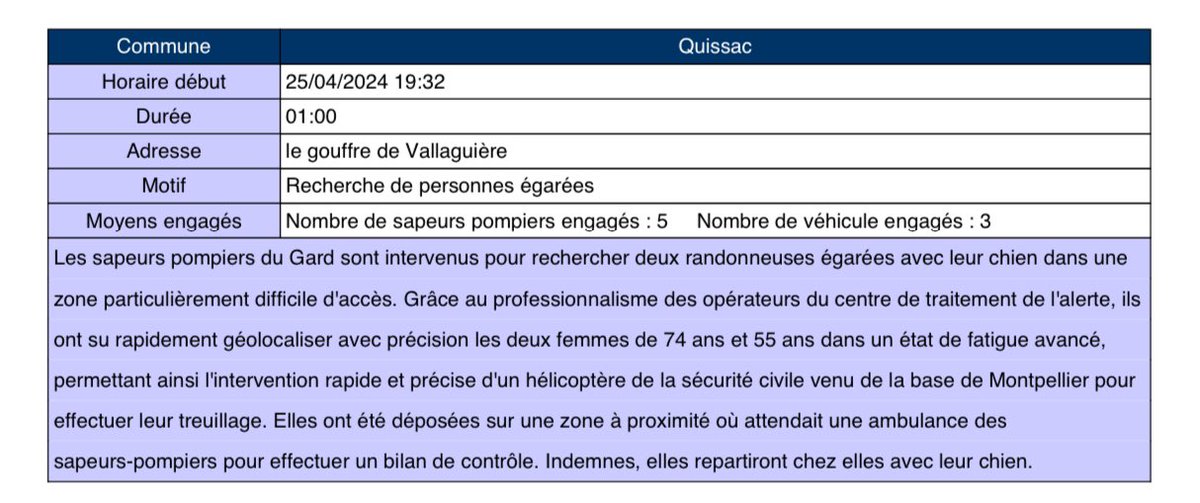 | Commune | Quissac |
|---|---|
| Horaire début | 25/04/2024 19:32 |
| Durée | 01:00 |
| Adresse | le gouffre de Vallaguière |
| Motif | Recherche de personnes égarées |
| Moyens engagés | Nombre de sapeurs pompiers engagés : 5 Nombre de véhicule engagés : 3 |

Les sapeurs pompiers du Gard sont intervenus pour rechercher deux randonneuses égarées avec leur chien dans une zone particulièrement difficile d'accès. Grâce au professionnalisme des opérateurs du centre de traitement de l'alerte, ils ont su rapidement géolocaliser avec précision les deux femmes de 74 ans et 55 ans dans un état de fatigue avancé, permettant ainsi l'intervention rapide et précise d'un hélicoptère de la sécurité civile venu de la base de Montpellier pour effectuer leur treuillage. Elles ont été déposées sur une zone à proximité où attendait une ambulance des sapeurs-pompiers pour effectuer un bilan de contrôle. Indemnes, elles repartiront chez elles avec leur chien.